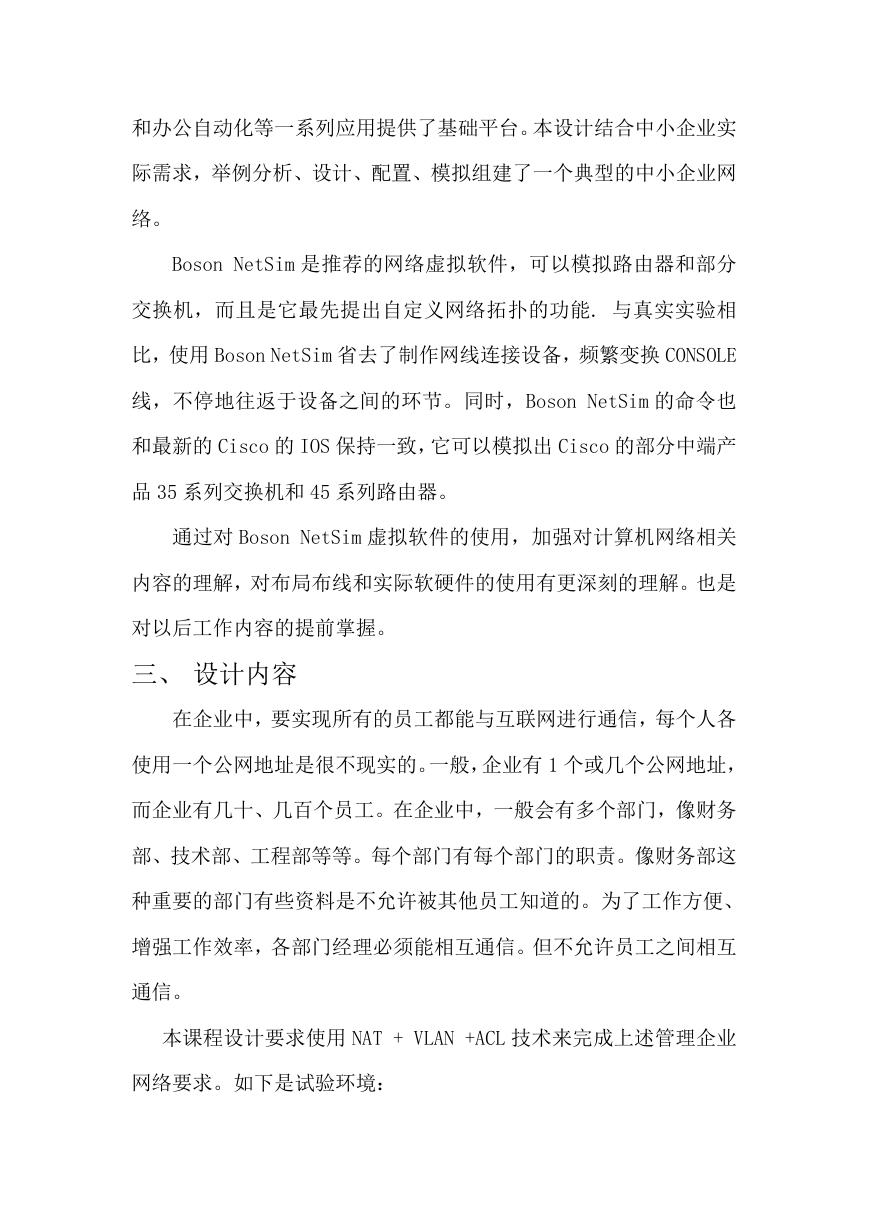 和办公自动化等一系列应用提供了基础平台。本设计结合中小企业实际需求，举例分析、设计、配置、模拟组建了一个典型的中小企业网络。

Boson NetSim 是推荐的网络虚拟软件，可以模拟路由器和部分交换机，而且是它最先提出自定义网络拓扑的功能. 与真实实验相比，使用 Boson NetSim 省去了制作网线连接设备，频繁变换 CONSOLE 线，不停地往返于设备之间的环节。同时，Boson NetSim 的命令也和最新的 Cisco 的 IOS 保持一致，它可以模拟出 Cisco 的部分中端产品 35 系列交换机和 45 系列路由器。

通过对 Boson NetSim 虚拟软件的使用，加强对计算机网络相关内容的理解，对布局布线和实际软硬件的使用有更深刻的理解。也是对以后工作内容的提前掌握。

三、 设计内容

在企业中，要实现所有的员工都能与互联网进行通信，每个人各使用一个公网地址是很不现实的。一般，企业有 1 个或几个公网地址，而企业有几十、几百个员工。在企业中，一般会有多个部门，像财务部、技术部、工程部等等。每个部门有每个部门的职责。像财务部这种重要的部门有些资料是不允许被其他员工知道的。为了工作方便、增强工作效率，各部门经理必须能相互通信。但不允许员工之间相互通信。

本课程设计要求使用 NAT + VLAN +ACL 技术来完成上述管理企业网络要求。如下是试验环境：